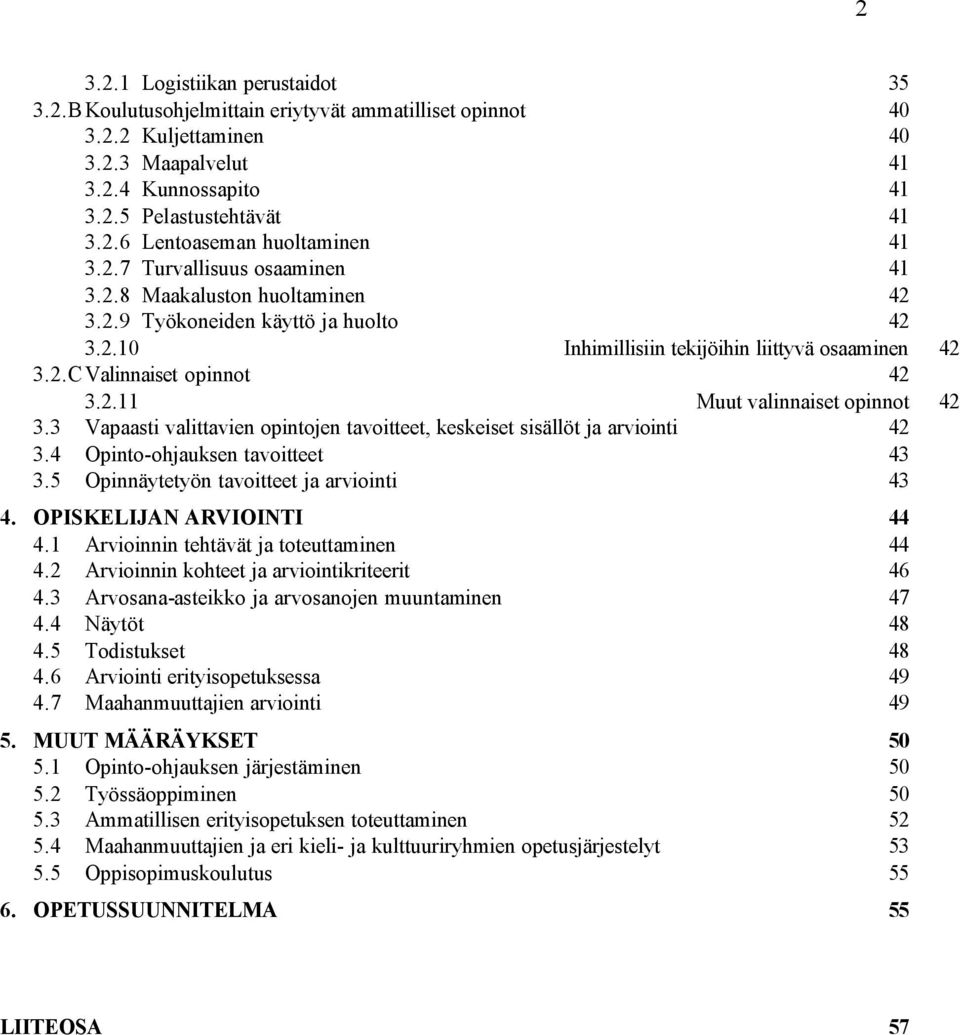 2

3.2.1 Logistiikan perustaidot 35
3.2.B Koulutusohjelmittain eriytyvät ammatilliset opinnot 40
3.2.2 Kuljettaminen 40
3.2.3 Maapalvelut 41
3.2.4 Kunnossapito 41
3.2.5 Pelastustehtävät 41
3.2.6 Lentoaseman huoltaminen 41
3.2.7 Turvallisuus osaaminen 41
3.2.8 Maakaluston huoltaminen 42
3.2.9 Työkoneiden käyttö ja huolto 42
3.2.10 Inhimillisiin tekijöihin liittyvä osaaminen 42
3.2.C Valinnaiset opinnot 42
3.2.11 Muut valinnaiset opinnot 42
3.3 Vapaasti valittavien opintojen tavoitteet, keskeiset sisällöt ja arviointi 42
3.4 Opinto-ohjauksen tavoitteet 43
3.5 Opinnäytetyön tavoitteet ja arviointi 43

4. OPISKELIJAN ARVIOINTI 44
4.1 Arvioinnin tehtävät ja toteuttaminen 44
4.2 Arvioinnin kohteet ja arviointikriteerit 46
4.3 Arvosana-asteikko ja arvosanojen muuntaminen 47
4.4 Näytöt 48
4.5 Todistukset 48
4.6 Arviointi erityisopetuksessa 49
4.7 Maahanmuuttajien arviointi 49

5. MUUT MÄÄRÄYKSET 50
5.1 Opinto-ohjauksen järjestäminen 50
5.2 Työssäoppiminen 50
5.3 Ammatillisen erityisopetuksen toteuttaminen 52
5.4 Maahanmuuttajien ja eri kieli- ja kulttuuriryhmien opetusjärjestelyt 53
5.5 Oppisopimuskoulutus 55

6. OPETUSSUUNNITELMA 55

LIITEOSA 57